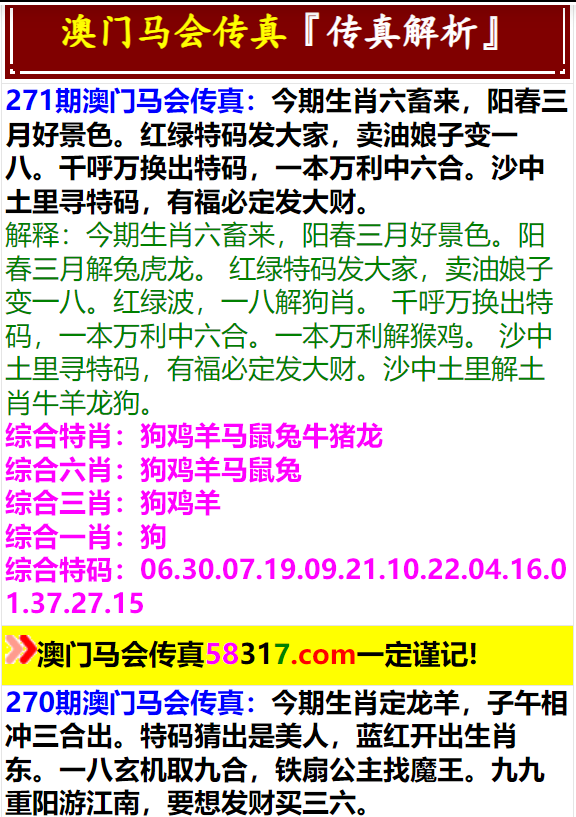 澳门马会传真『传真解析』

271期澳门马会传真：今期生肖六畜来，阳春三月好景色。红绿特码发大家，卖油娘子变一八。千呼万换出特码，一本万利中六合。沙中土里寻特码，有福必定发大财。
解释：今期生肖六畜来，阳春三月好景色。阳春三月解兔虎龙。 红绿特码发大家，卖油娘子变一八。红绿波，一八解狗肖。 千呼万换出特码，一本万利中六合。一本万利解猴鸡。 沙中土里寻特码，有福必定发大财。沙中土里解土肖牛羊龙狗。
综合特肖：狗鸡羊马鼠兔牛猪龙
综合六肖：狗鸡羊马鼠兔
综合三肖：狗鸡羊
综合一肖：狗
综合特码：06.30.07.19.09.21.10.22.04.16.01.37.27.15

澳门马会传真58317.com一定谨记!

270期澳门马会传真：今期生肖定龙羊，子午相冲三合出。特码猜出是美人，蓝红开出生肖东。一八玄机取九合，铁扇公主找魔王。九九重阳游江南，要想发财买三六。